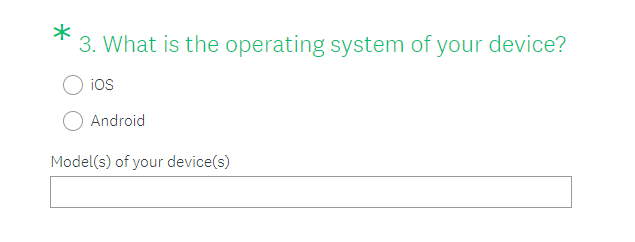 * 3. What is the operating system of your device?

iOS

Android

Model(s) of your device(s)